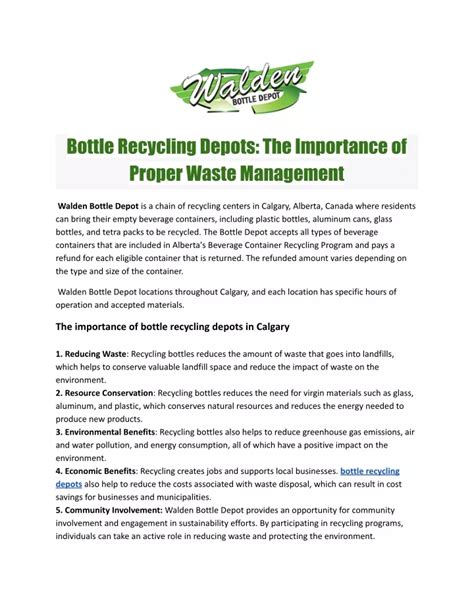 Walden
BOTTLE DEPOT

Bottle Recycling Depots: The Importance of Proper Waste Management

Walden Bottle Depot is a chain of recycling centers in Calgary, Alberta, Canada where residents can bring their empty beverage containers, including plastic bottles, aluminum cans, glass bottles, and tetra packs to be recycled. The Bottle Depot accepts all types of beverage containers that are included in Alberta's Beverage Container Recycling Program and pays a refund for each eligible container that is returned. The refunded amount varies depending on the type and size of the container.

Walden Bottle Depot locations throughout Calgary, and each location has specific hours of operation and accepted materials.

The importance of bottle recycling depots in Calgary

1. Reducing Waste: Recycling bottles reduces the amount of waste that goes into landfills, which helps to conserve valuable landfill space and reduce the impact of waste on the environment.
2. Resource Conservation: Recycling bottles reduces the need for virgin materials such as glass, aluminum, and plastic, which conserves natural resources and reduces the energy needed to produce new products.
3. Environmental Benefits: Recycling bottles also helps to reduce greenhouse gas emissions, air and water pollution, and energy consumption, all of which have a positive impact on the environment.
4. Economic Benefits: Recycling creates jobs and supports local businesses. bottle recycling depots also help to reduce the costs associated with waste disposal, which can result in cost savings for businesses and municipalities.
5. Community Involvement: Walden Bottle Depot provides an opportunity for community involvement and engagement in sustainability efforts. By participating in recycling programs, individuals can take an active role in reducing waste and protecting the environment.